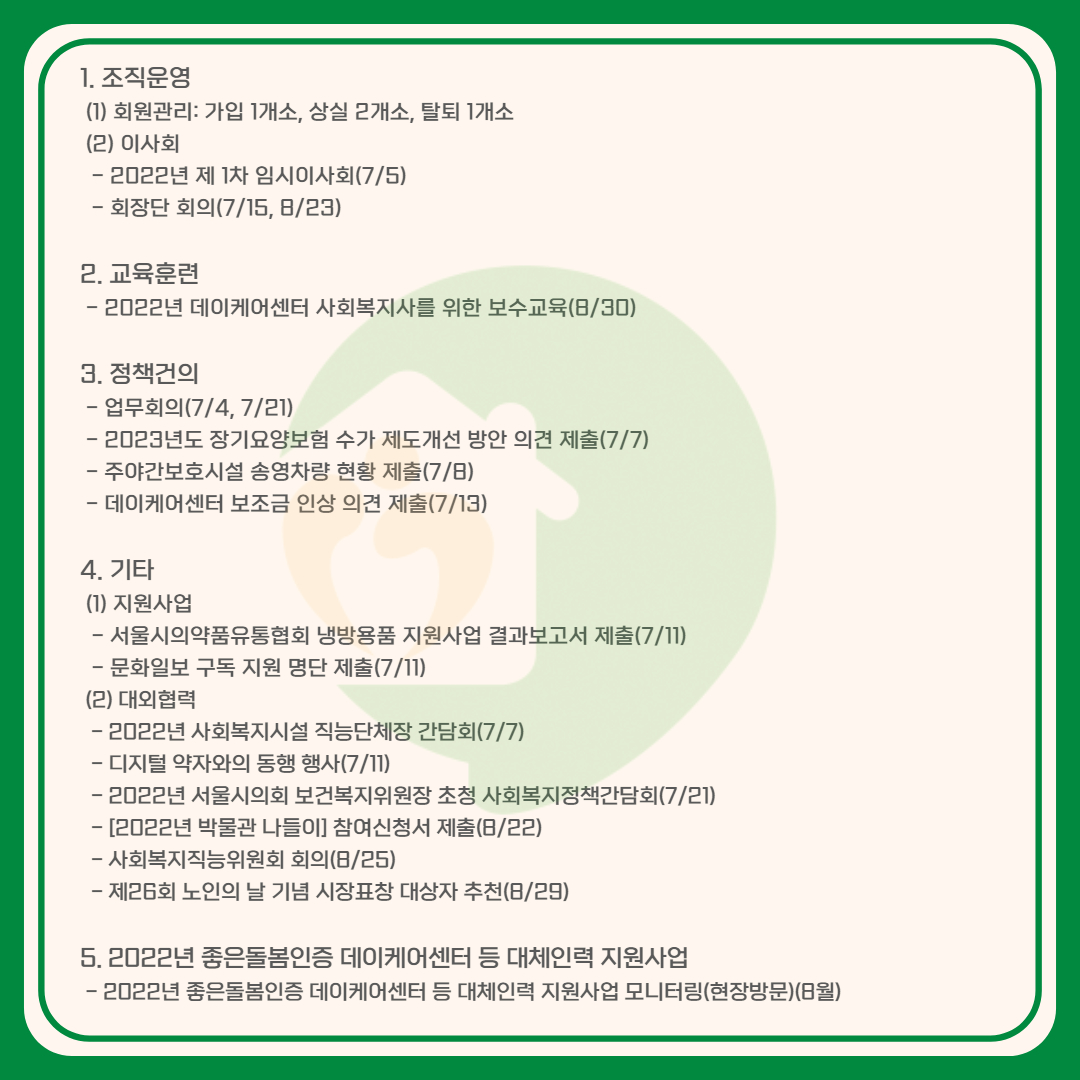 1. 조직운영
(1) 회원관리: 가입 1개소, 상실 2개소, 탈퇴 1개소
(2) 이사회
- 2022년 제 1차 임시이사회(7/5)
- 회장단 회의(7/15, 8/23)

2. 교육훈련
- 2022년 데이케어센터 사회복지사를 위한 보수교육(8/30)

3. 정책건의
- 업무회의(7/4, 7/21)
- 2023년도 장기요양보험 수가 제도개선 방안 의견 제출(7/7)
- 주야간보호시설 송영차량 현황 제출(7/8)
- 데이케어센터 보조금 인상 의견 제출(7/13)

4. 기타
(1) 지원사업
- 서울시의약품유통협회 냉방용품 지원사업 결과보고서 제출(7/11)
- 문화일보 구독 지원 명단 제출(7/11)
(2) 대외협력
- 2022년 사회복지시설 직능단체장 간담회(7/7)
- 디지털 약자와의 동행 행사(7/11)
- 2022년 서울시의회 보건복지위원장 초청 사회복지정책간담회(7/21)
- [2022년 박물관 나들이] 참여신청서 제출(8/22)
- 사회복지직능위원회 회의(8/25)
- 제26회 노인의 날 기념 시장표창 대상자 추천(8/29)

5. 2022년 좋은돌봄인증 데이케어센터 등 대체인력 지원사업
- 2022년 좋은돌봄인증 데이케어센터 등 대체인력 지원사업 모니터링(현장방문)(8월)